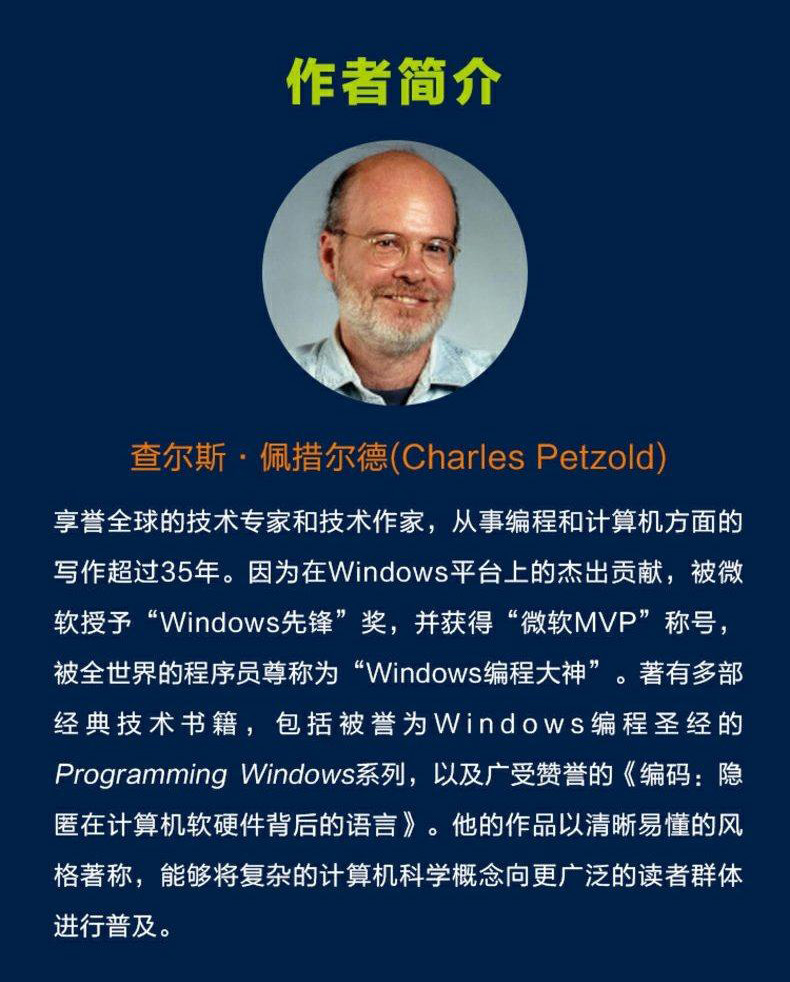 作者简介

查尔斯·佩措尔德(Charles Petzold)

享誉全球的技术专家和技术作家，从事编程和计算机方面的写作超过35年。因为在Windows平台上的杰出贡献，被微软授予“Windows先锋”奖，并获得“微软MVP”称号，被全世界的程序员尊称为“Windows编程大神”。著有多部经典技术书籍，包括被誉为Windows编程圣经的Programming Windows系列，以及广受赞誉的《编码：隐匿在计算机软硬件背后的语言》。他的作品以清晰易懂的风格著称，能够将复杂的计算机科学概念向更广泛的读者群体进行普及。